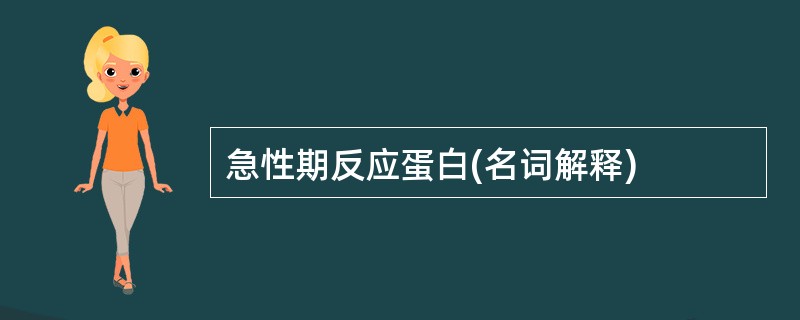 急性期反应蛋白(名词解释)